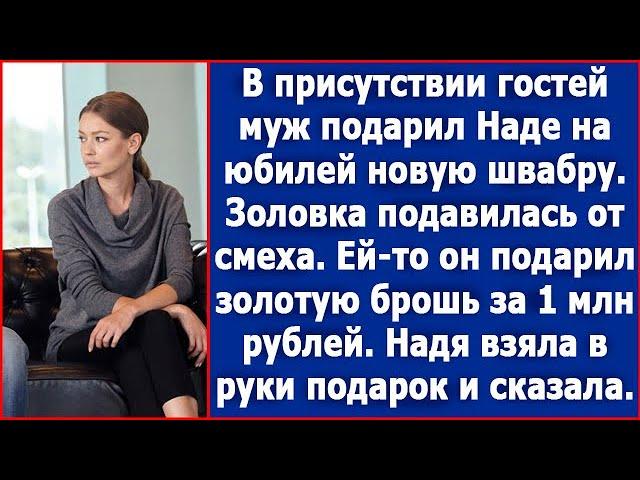 В присутствии гостей муж подарил Наде на юбилей новую швабру. Золовка подавилась от смеха. Ей-то он подарил золотую брошь за 1 млн рублей. Надя взяла в руки подарок и сказала.